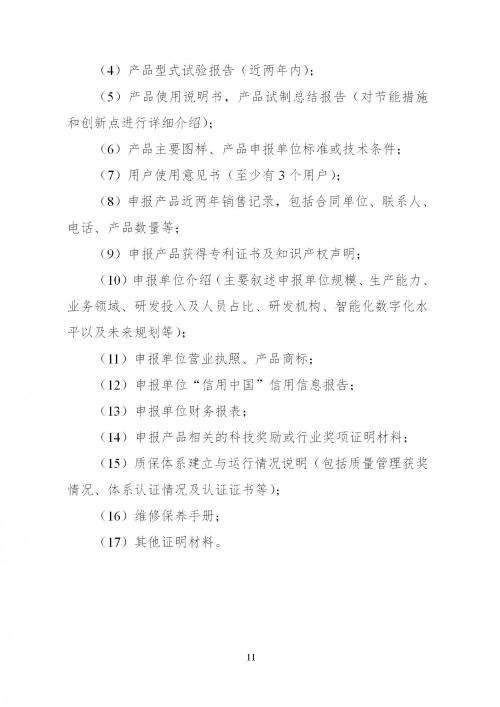 （4）产品型式试验报告（近两年内）；

（5）产品使用说明书，产品试制总结报告（对节能措施和创新点进行详细介绍）；

（6）产品主要图样、产品申报单位标准或技术条件；

（7）用户使用意见书（至少有3个用户）；

（8）申报产品近两年销售记录，包括合同单位、联系人、电话、产品数量等；

（9）申报产品获得专利证书及知识产权声明；

（10）申报单位介绍（主要叙述申报单位规模、生产能力、业务领域、研发投入及人员占比、研发机构、智能化数字化水平以及未来规划等）；

（11）申报单位营业执照、产品商标；

（12）申报单位“信用中国”信用信息报告；

（13）申报单位财务报表；

（14）申报产品相关的科技奖励或行业奖项证明材料；

（15）质保体系建立与运行情况说明（包括质量管理获奖情况、体系认证情况及认证证书等）；

（16）维修保养手册；

（17）其他证明材料。

11